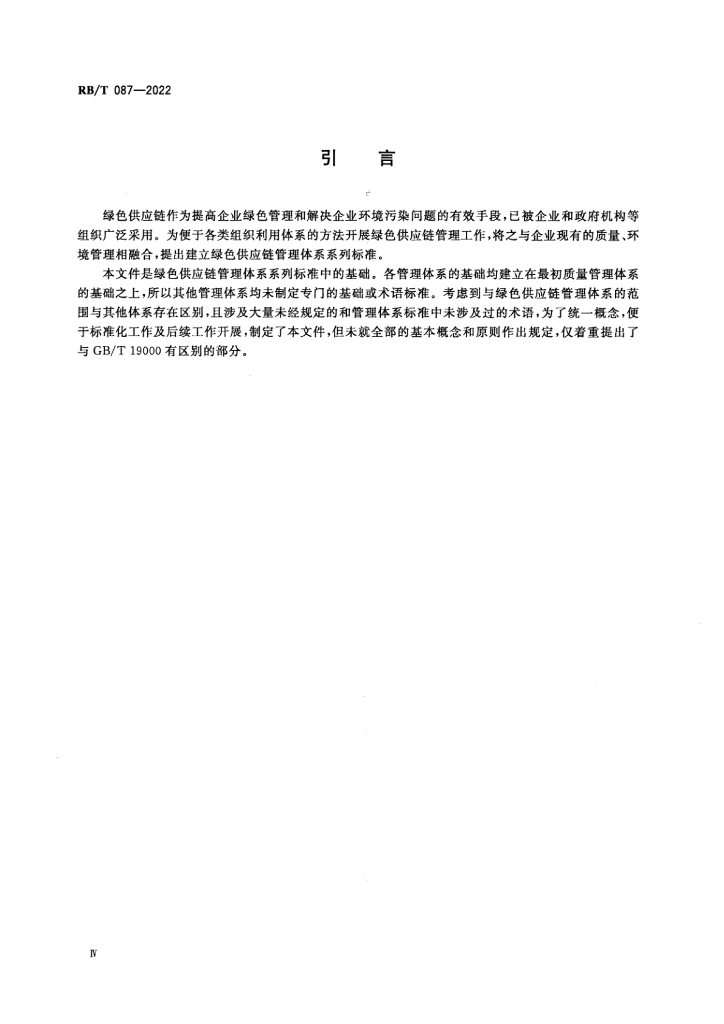 RB/T 087—2022

引 言

绿色供应链作为提高企业绿色管理和解决企业环境污染问题的有效手段，已被企业和政府机构等组织广泛采用。为便于各类组织利用体系的方法开展绿色供应链管理工作，将之与企业现有的质量、环境管理相融合，提出建立绿色供应链管理体系系列标准。

本文件是绿色供应链管理体系系列标准中的基础。各管理体系的基础均建立在最初质量管理体系的基础之上，所以其他管理体系均未制定专门的基础或术语标准。考虑到与绿色供应链管理体系的范围与其他体系存在区别，且涉及大量未经规定的和管理体系标准中未涉及过的术语，为了统一概念，便于标准化工作及后续工作开展，制定了本文件，但未就全部的基本概念和原则作出规定，仅着重提出了与 GB/T 19000 有区别的部分。

Ⅳ